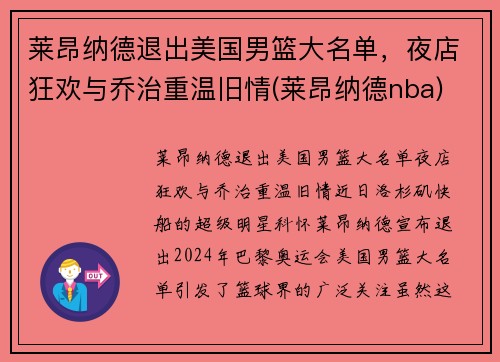 莱昂纳德退出美国男篮大名单，夜店狂欢与乔治重温旧情(莱昂纳德nba)

莱昂纳德退出美国男篮大名单夜店狂欢与乔治重温旧情近日洛杉矶快船的超级明星科怀莱昂纳德宣布退出2024年巴黎奥运会美国男篮大名单引发了篮球界的广泛关注虽然这

OUT